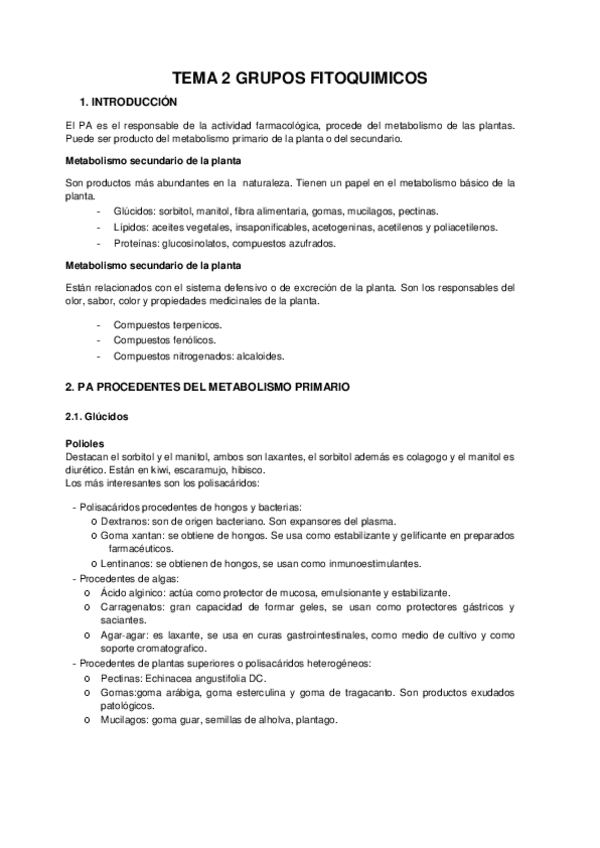 TEMA 2 GRUPOS FITOQUIMICOS

1. INTRODUCCIÓN

El PA es el responsable de la actividad farmacológica, procede del metabolismo de las plantas. Puede ser producto del metabolismo primario de la planta o del secundario.

Metabolismo secundario de la planta

Son productos más abundantes en la naturaleza. Tienen un papel en el metabolismo básico de la planta.

- Glúcidos: sorbitol, manitol, fibra alimentaria, gomas, mucilagos, pectinas.
- Lípidos: aceites vegetales, insaponificables, acetogeninas, acetilenos y poliacetilenos.
- Proteinas: glucosinolatos, compuestos azufrados.

Metabolismo secundario de la planta

Están relacionados con el sistema defensivo o de excreción de la planta. Son los responsables del olor, sabor, color y propiedades medicinales de la planta.

- Compuestos terpenicos.
- Compuestos fenólicos.
- Compuestos nitrogenados: alcaloides.

2. PA PROCEDENTES DEL METABOLISMO PRIMARIO

2.1. Glúcidos

Polioles
Destacan el sorbitol y el manitol, ambos son laxantes, el sorbitol además es colagogo y el manitol es diurético. Están en kiwi, escaramujo, hibisco.
Los más interesantes son los polisacáridos:

- Polisacáridos procedentes de hongos y bacterias:
o Dextranos: son de origen bacteriano. Son expansores del plasma.
o Goma xantan: se obtiene de hongos. Se usa como estabilizante y gelificante en preparados farmacéuticos.
o Lentinanos: se obtienen de hongos, se usan como inmunoestimulantes.
- Procedentes de algas:
o Ácido alginico: actúa como protector de mucosa, emulsionante y estabilizante.
o Carragenatos: gran capacidad de formar geles, se usan como protectores gástricos y saciantes.
o Agar-agar: es laxante, se usa en curas gastrointestinales, como medio de cultivo y como soporte cromatografico.
- Procedentes de plantas superiores o polisacáridos heterogéneos:
o Pectinas: Echinacea angustifolia DC.
o Gomas:goma arábiga, goma esterculina y goma de tragacanto. Son productos exudados patológicos.
o Mucilagos: goma guar, semillas de alholva, plantago.